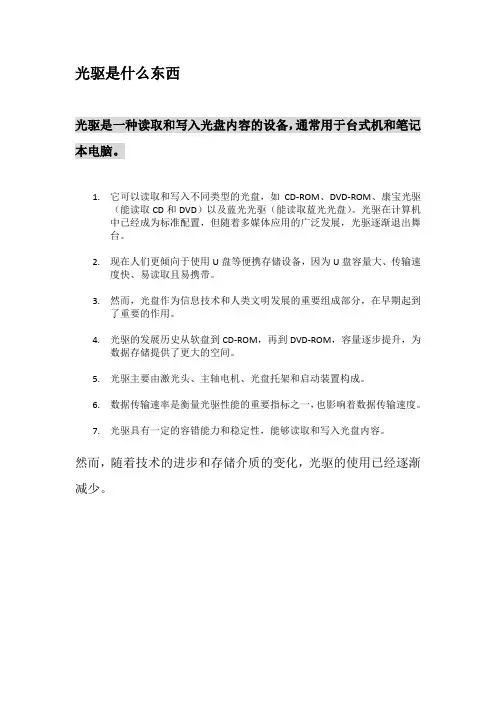 光驱是什么东西

光驱是一种读取和写入光盘内容的设备，通常用于台式机和笔记本电脑。

1. 它可以读取和写入不同类型的光盘，如 CD-ROM、DVD-ROM、康宝光驱（能读取 CD 和 DVD）以及蓝光光驱（能读取蓝光光盘）。光驱在计算机中已经成为标准配置，但随着多媒体应用的广泛发展，光驱逐渐退出舞台。

2. 现在人们更倾向于使用 U 盘等便携存储设备，因为 U 盘容量大、传输速度快、易读取且易携带。

3. 然而，光盘作为信息技术和人类文明发展的重要组成部分，在早期起到了重要的作用。

4. 光驱的发展历史从软盘到 CD-ROM，再到 DVD-ROM，容量逐步提升，为数据存储提供了更大的空间。

5. 光驱主要由激光头、主轴电机、光盘托架和启动装置构成。

6. 数据传输速率是衡量光驱性能的重要指标之一，也影响着数据传输速度。

7. 光驱具有一定的容错能力和稳定性，能够读取和写入光盘内容。

然而，随着技术的进步和存储介质的变化，光驱的使用已经逐渐减少。